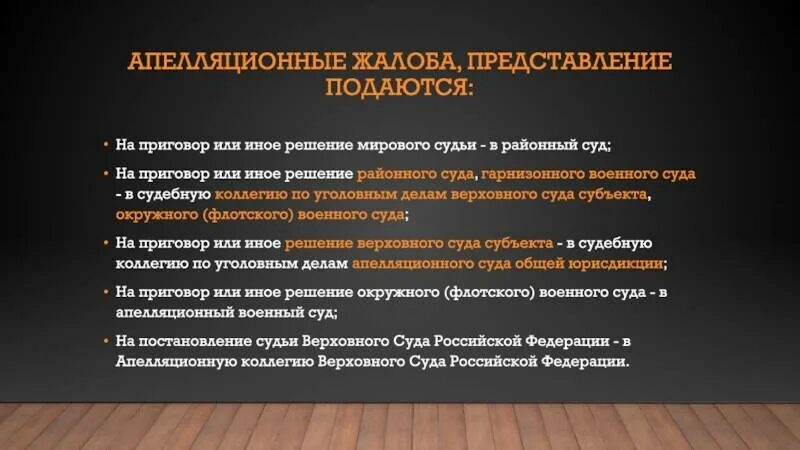 АПЕЛЛЯЦИОННЫЕ ЖАЛОБА, ПРЕДСТАВЛЕНИЕ ПОДАЮТСЯ:

• На приговор или иное решение мирового судьи - в районный суд;

• На приговор или иное решение районного суда, гарнизонного военного суда - в судебную коллегию по уголовным делам верховного суда субъекта, окружного (флотского) военного суда;

• На приговор или иное решение верховного суда субъекта - в судебную коллегию по уголовным делам апелляционного суда общей юрисдикции;

• На приговор или иное решение окружного (флотского) военного суда - в апелляционный военный суд;

• На постановление судьи Верховного Суда Российской Федерации - в Апелляционную коллегию Верховного Суда Российской Федерации.